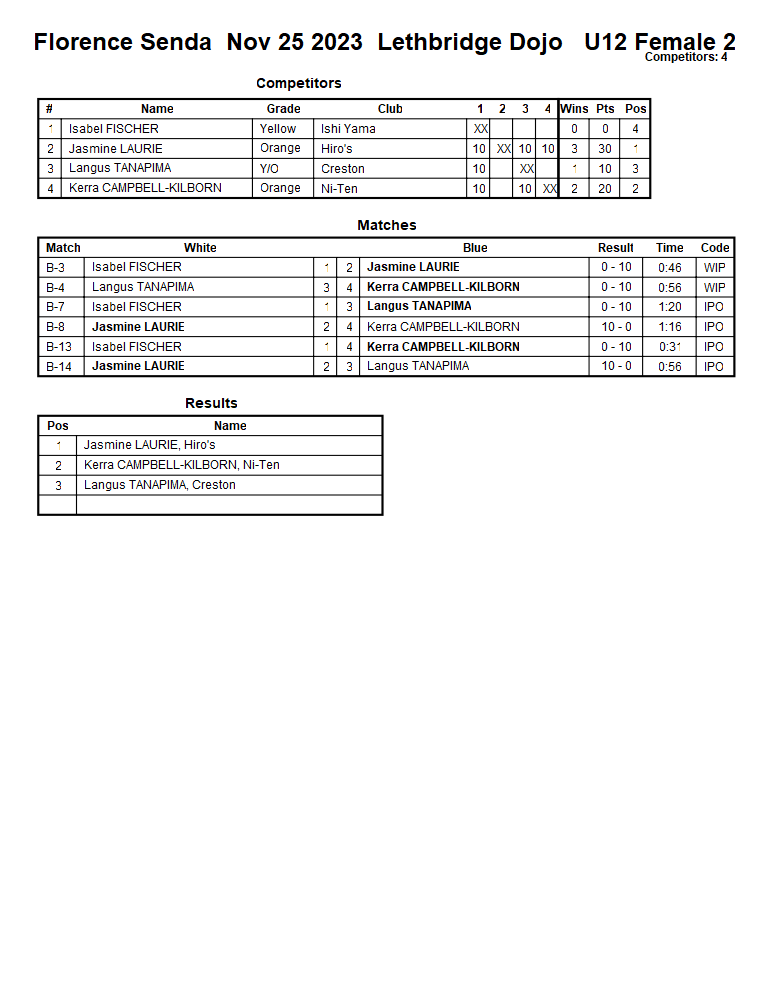 Florence Senda Nov 25 2023 Lethbridge Dojo U12 Female 2
Competitors: 4

Competitors

| # | Name | Grade | Club | 1 | 2 | 3 | 4 | Wins | Pts | Pos |
|---|---|---|---|---|---|---|---|---|---|---|
| 1 | Isabel FISCHER | Yellow | Ishi Yama | XX | | | | 0 | 0 | 4 |
| 2 | Jasmine LAURIE | Orange | Hiro's | 10 | XX | 10 | 10 | 3 | 30 | 1 |
| 3 | Langus TANAPIMA | Y/O | Creston | 10 | | XX | | 1 | 10 | 3 |
| 4 | Kerra CAMPBELL-KILBORN | Orange | Ni-Ten | 10 | | 10 | XX | 2 | 20 | 2 |

Matches

| Match | White | | | Blue | Result | Time | Code |
|---|---|---|---|---|---|---|---|
| B-3 | Isabel FISCHER | 1 | 2 | Jasmine LAURIE | 0 - 10 | 0:46 | WIP |
| B-4 | Langus TANAPIMA | 3 | 4 | Kerra CAMPBELL-KILBORN | 0 - 10 | 0:56 | WIP |
| B-7 | Isabel FISCHER | 1 | 3 | Langus TANAPIMA | 0 - 10 | 1:20 | IPO |
| B-8 | Jasmine LAURIE | 2 | 4 | Kerra CAMPBELL-KILBORN | 10 - 0 | 1:16 | IPO |
| B-13 | Isabel FISCHER | 1 | 4 | Kerra CAMPBELL-KILBORN | 0 - 10 | 0:31 | IPO |
| B-14 | Jasmine LAURIE | 2 | 3 | Langus TANAPIMA | 10 - 0 | 0:56 | IPO |

Results

| Pos | Name |
|---|---|
| 1 | Jasmine LAURIE, Hiro's |
| 2 | Kerra CAMPBELL-KILBORN, Ni-Ten |
| 3 | Langus TANAPIMA, Creston |
| | |